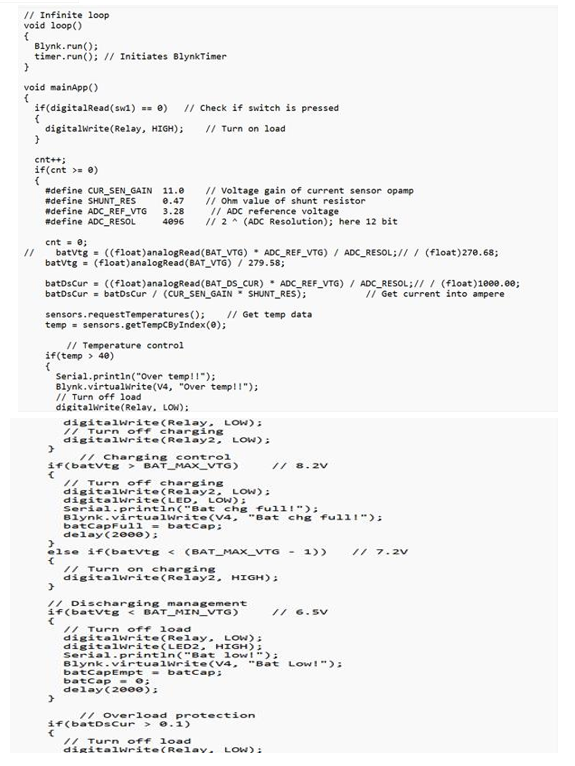 // Infinite loop
void loop()
{
  Blynk.run();
  timer.run(); // Initiates BlynkTimer
}

void mainApp()
{
  if(digitalRead(sw1) == 0)   // Check if switch is pressed
  {
    digitalWrite(Relay, HIGH);    // Turn on load
  }

  cnt++;
  if(cnt >= 0)
  {
    #define CUR_SEN_GAIN  11.0    // Voltage gain of current sensor opamp
    #define SHUNT_RES     0.47    // Ohm value of shunt resistor
    #define ADC_REF_VTG   3.28     // ADC reference voltage
    #define ADC_RESOL     4096    // 2 ^ (ADC Resolution); here 12 bit

    cnt = 0;
//    batVtg = ((float)analogRead(BAT_VTG) * ADC_REF_VTG) / ADC_RESOL;// / (float)270.68;
    batVtg = (float)analogRead(BAT_VTG) / 279.58;

    batDsCur = ((float)analogRead(BAT_DS_CUR) * ADC_REF_VTG) / ADC_RESOL;// / (float)1000.00;
    batDsCur = batDsCur / (CUR_SEN_GAIN * SHUNT_RES);            // Get current into ampere

    sensors.requestTemperatures();    // Get temp data
    temp = sensors.getTempCByIndex(0);

       // Temperature control
    if(temp > 40)
    {
      Serial.println("Over temp!!");
      Blynk.virtualWrite(V4, "Over temp!!");
      // Turn off load
      digitalWrite(Relay, LOW);
      digitalWrite(Relay, LOW);
      // Turn off charging
      digitalWrite(Relay2, LOW);
    }
       // Charging control
    if(batVtg > BAT_MAX_VTG)      // 8.2V
    {
      // Turn off charging
      digitalWrite(Relay2, LOW);
      digitalWrite(LED, LOW);
      Serial.println("Bat chg full!");
      Blynk.virtualWrite(V4, "Bat chg full!");
      batCapFull = batCap;
      delay(2000);
    }
    else if(batVtg < (BAT_MAX_VTG - 1))    // 7.2V
    {
      // Turn on charging
      digitalWrite(Relay2, HIGH);
    }

    // Discharging management
    if(batVtg < BAT_MIN_VTG)      // 6.5V
    {
      // Turn off load
      digitalWrite(Relay, LOW);
      digitalWrite(LED2, HIGH);
      Serial.println("Bat low!");
      Blynk.virtualWrite(V4, "Bat Low!");
      batCapEmpt = batCap;
      batCap = 0;
      delay(2000);
    }

       // Overload protection
    if(batDsCur > 0.1)
    {
      // Turn off load
      digitalWrite(Relay, LOW);